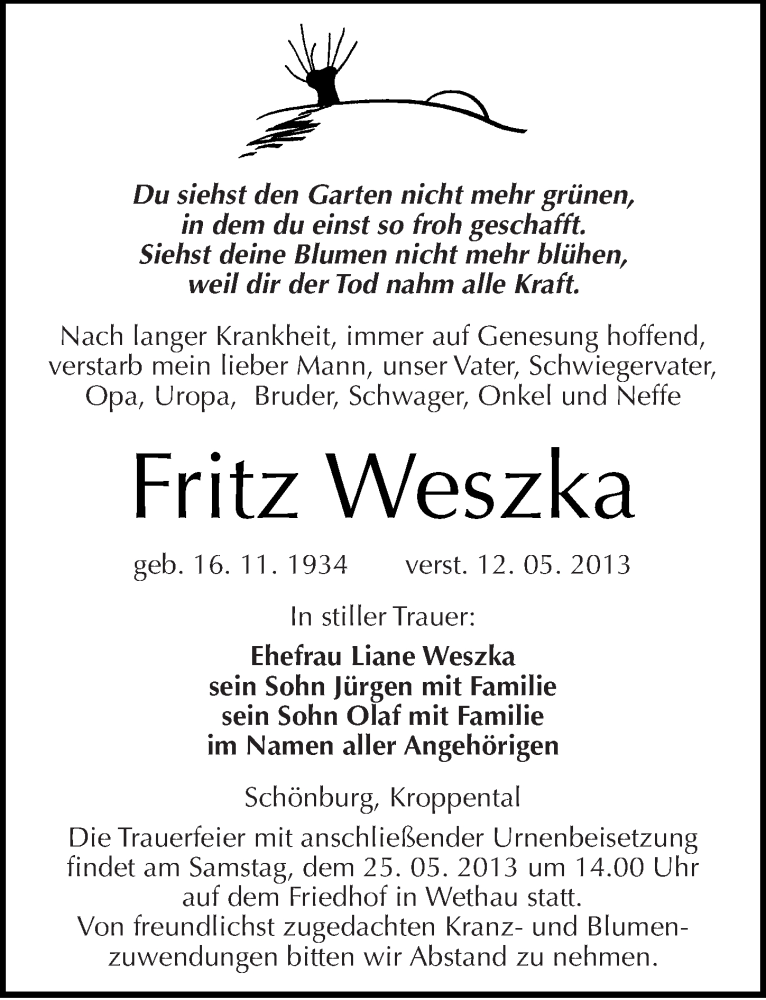 Du siehst den Garten nicht mehr grünen,
in dem du einst so froh geschafft.
Siehst deine Blumen nicht mehr blühen,
weil dir der Tod nahm alle Kraft.

Nach langer Krankheit, immer auf Genesung hoffend, verstarb mein lieber Mann, unser Vater, Schwiegervater, Opa, Uropa, Bruder, Schwager, Onkel und Neffe

Fritz Weszka

geb. 16. 11. 1934 verst. 12. 05. 2013

In stiller Trauer:

Ehefrau Liane Weszka
sein Sohn Jürgen mit Familie
sein Sohn Olaf mit Familie
im Namen aller Angehörigen

Schönburg, Kroppental

Die Trauerfeier mit anschließender Urnenbeisetzung findet am Samstag, dem 25. 05. 2013 um 14.00 Uhr auf dem Friedhof in Wethau statt.
Von freundlichst zugedachten Kranz- und Blumenzuwendungen bitten wir Abstand zu nehmen.